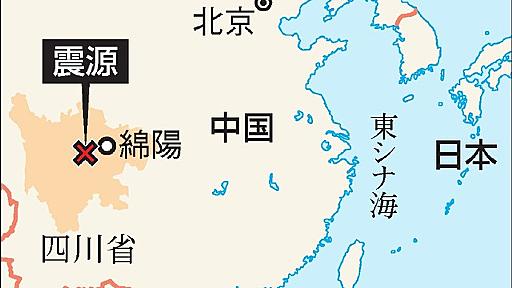 北京

震源

綿陽

中国

東シナ海

日本

四川省